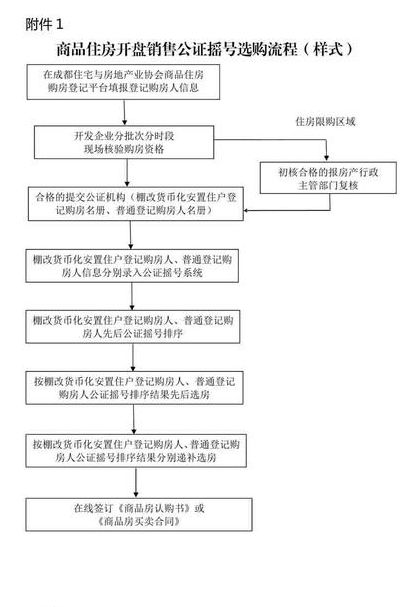 附件 1

商品住房开盘销售公证摇号选购流程（样式）

在成都住宅与房地产业协会商品住房购房登记平台填报登记购房人信息

开发企业分批次分时段现场核验购房资格

住房限购区域

初核合格的报房产行政主管部门复核

合格的提交公证机构（棚改货币化安置住户登记购房名册、普通登记购房人名册）

棚改货币化安置住户登记购房人、普通登记购房人信息分别录入公证摇号系统

棚改货币化安置住户登记购房人、普通登记购房人先后公证摇号排序

按棚改货币化安置住户登记购房人、普通登记购房人公证摇号排序结果先后选房

按棚改货币化安置住户登记购房人、普通登记购房人公证摇号排序结果分别递补选房

在线签订《商品房认购书》或《商品房买卖合同》